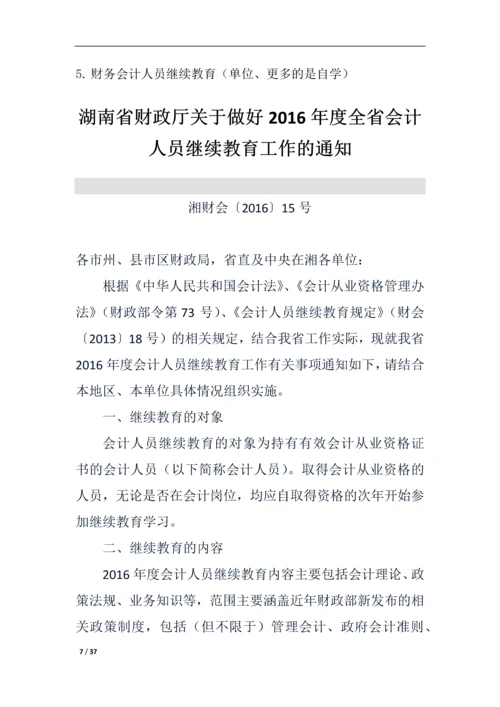 5. 财务会计人员继续教育（单位、更多的是自学）

湖南省财政厅关于做好 2016 年度全省会计人员继续教育工作的通知

湘财会〔2016〕15 号

各市州、县市区财政局，省直及中央在湘各单位：

根据《中华人民共和国会计法》、《会计从业资格管理办法》（财政部令第 73 号）、《会计人员继续教育规定》（财会〔2013〕18 号）的相关规定，结合我省工作实际，现就我省 2016 年度会计人员继续教育工作有关事项通知如下，请结合本地区、本单位具体情况组织实施。

一、继续教育的对象

会计人员继续教育的对象为持有有效会计从业资格证书的会计人员（以下简称会计人员）。取得会计从业资格的人员，无论是否在会计岗位，均应自取得资格的次年开始参加继续教育学习。

二、继续教育的内容

2016 年度会计人员继续教育内容主要包括会计理论、政策法规、业务知识等，范围主要涵盖近年财政部新发布的相关政策制度，包括（但不限于）管理会计、政府会计准则、

7 / 37